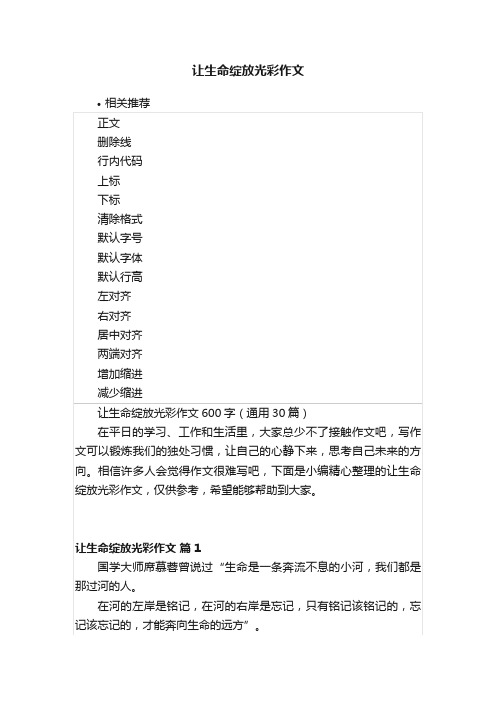 让生命绽放光彩作文

• 相关推荐

正文
删除线
行内代码
上标
下标
清除格式
默认字号
默认字体
默认行高
左对齐
右对齐
居中对齐
两端对齐
增加缩进
减少缩进

让生命绽放光彩作文 600 字（通用 30 篇）

在平日的学习、工作和生活里，大家总少不了接触作文吧，写作文可以锻炼我们的独处习惯，让自己的心静下来，思考自己未来的方向。相信许多人会觉得作文很难写吧，下面是小编精心整理的让生命绽放光彩作文，仅供参考，希望能够帮助到大家。

让生命绽放光彩作文 篇 1

国学大师席慕蓉曾说过“生命是一条奔流不息的小河，我们都是那过河的人。

在河的左岸是铭记，在河的右岸是忘记，只有铭记该铭记的，忘记该忘记的，才能奔向生命的远方”。